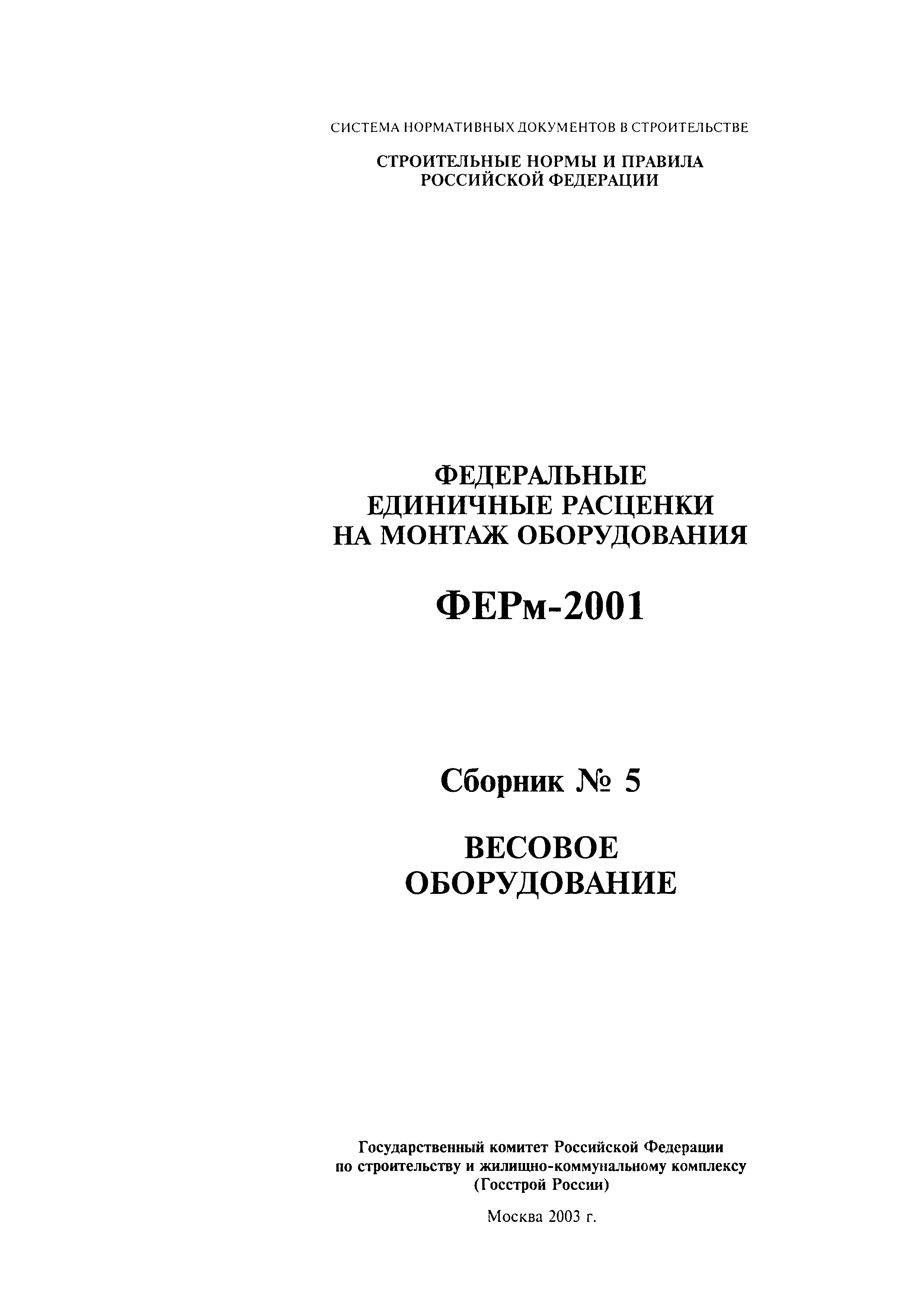 СИСТЕМА НОРМАТИВНЫХ ДОКУМЕНТОВ В СТРОИТЕЛЬСТВЕ

СТРОИТЕЛЬНЫЕ НОРМЫ И ПРАВИЛА
РОССИЙСКОЙ ФЕДЕРАЦИИ

ФЕДЕРАЛЬНЫЕ
ЕДИНИЧНЫЕ РАСЦЕНКИ
НА МОНТАЖ ОБОРУДОВАНИЯ

ФЕРм-2001

Сборник № 5

ВЕСОВОЕ
ОБОРУДОВАНИЕ

Государственный комитет Российской Федерации
по строительству и жилищно-коммунальному комплексу
(Госстрой России)

Москва 2003 г.